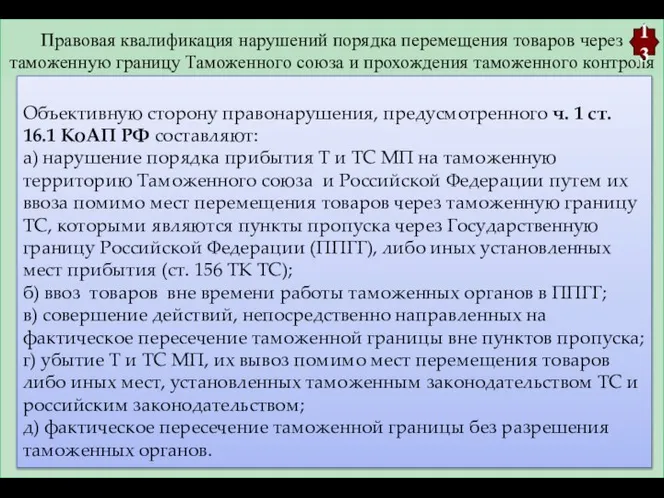 Правовая квалификация нарушений порядка перемещения товаров через таможенную границу Таможенного союза и прохождения таможенного контроля

13

Объективную сторону правонарушения, предусмотренного ч. 1 ст. 16.1 КоАП РФ составляют:
а) нарушение порядка прибытия Т и ТС МП на таможенную территорию Таможенного союза и Российской Федерации путем их ввоза помимо мест перемещения товаров через таможенную границу ТС, которыми являются пункты пропуска через Государственную границу Российской Федерации (ППГГ), либо иных установленных мест прибытия (ст. 156 ТК ТС);
б) ввоз товаров вне времени работы таможенных органов в ППГГ;
в) совершение действий, непосредственно направленных на фактическое пересечение таможенной границы вне пунктов пропуска;
г) убытие Т и ТС МП, их вывоз помимо мест перемещения товаров либо иных мест, установленных таможенным законодательством ТС и российским законодательством;
д) фактическое пересечение таможенной границы без разрешения таможенных органов.